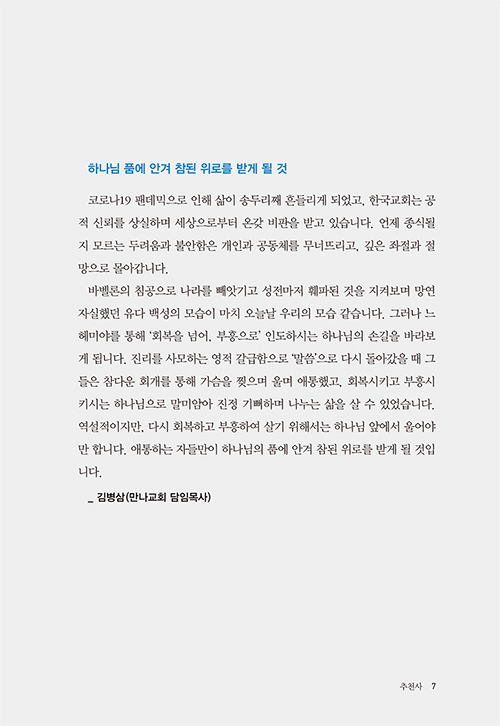 하나님 품에 안겨 참된 위로를 받게 될 것

코로나19 팬데믹으로 인해 삶이 송두리째 흔들리게 되었고, 한국교회는 공적 신뢰를 상실하며 세상으로부터 온갖 비판을 받고 있습니다. 언제 종식될지 모르는 두려움과 불안함은 개인과 공동체를 무너뜨리고, 깊은 좌절과 절망으로 몰아갑니다.

바벨론의 침공으로 나라를 빼앗기고 성전마저 훼파된 것을 지켜보며 망연자실했던 유다 백성의 모습이 마치 오늘날 우리의 모습 같습니다. 그러나 느헤미야를 통해 '회복을 넘어, 부흥으로' 인도하시는 하나님의 손길을 바라보게 됩니다. 진리를 사모하는 영적 갈급함으로 '말씀'으로 다시 돌아갔을 때 그들은 참다운 회개를 통해 가슴을 찢으며 울며 애통했고, 회복시키고 부흥시키시는 하나님으로 말미암아 진정 기뻐하며 나누는 삶을 살 수 있었습니다. 역설적이지만, 다시 회복하고 부흥하여 살기 위해서는 하나님 앞에서 울어야만 합니다. 애통하는 자들만이 하나님의 품에 안겨 참된 위로를 받게 될 것입니다.

_ 김병삼(만나교회 담임목사)

추천사 7